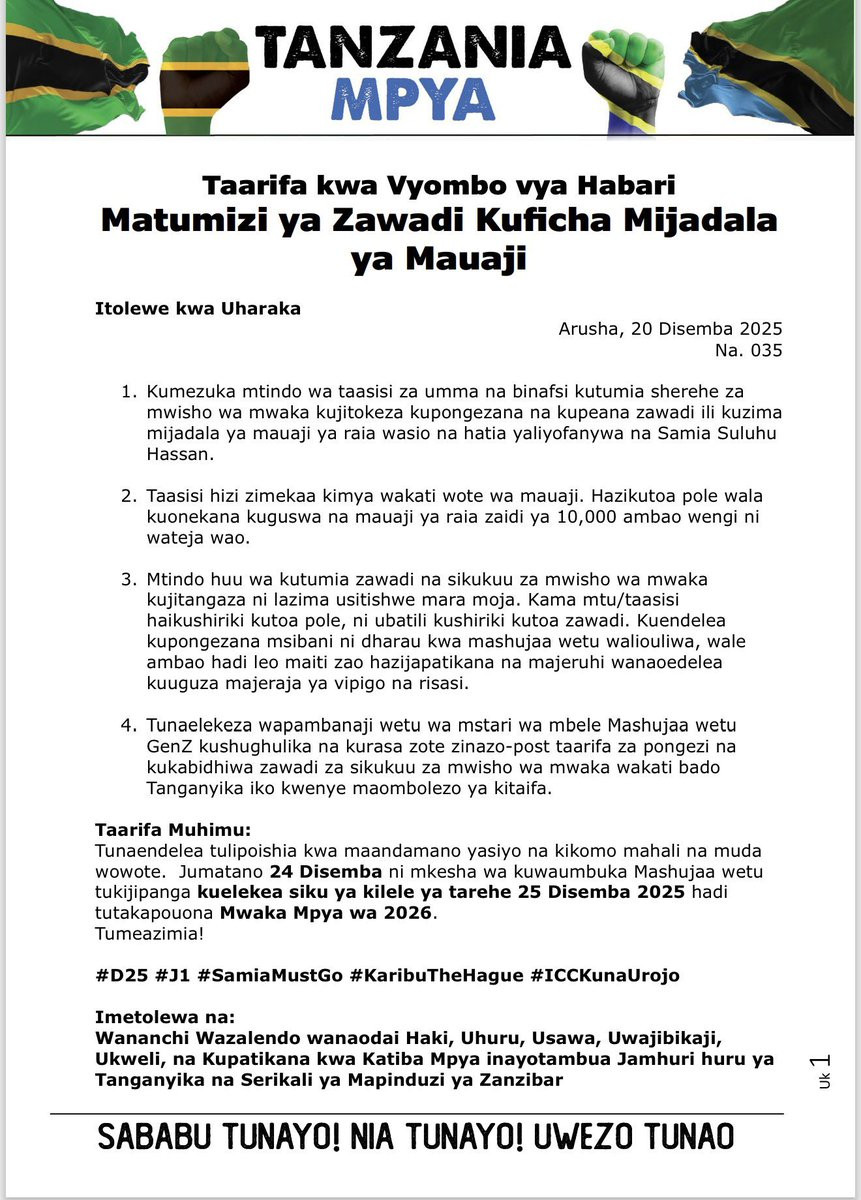 TANZANIA
MPYA

Taarifa kwa Vyombo vya Habari
Matumizi ya Zawadi Kuficha Mijadala ya Mauaji

Itolewe kwa Uharaka

Arusha, 20 Disemba 2025
Na. 035

1. Kumezuka mtindo wa taasisi za umma na binafsi kutumia sherehe za mwisho wa mwaka kujitokeza kupongezana na kupeana zawadi ili kuzima mijadala ya mauaji ya raia wasio na hatia yaliyofanywa na Samia Suluhu Hassan.

2. Taasisi hizi zimekaa kimya wakati wote wa mauaji. Hazikutoa pole wala kuonekana kuguswa na mauaji ya raia zaidi ya 10,000 ambao wengi ni wateja wao.

3. Mtindo huu wa kutumia zawadi na sikukuu za mwisho wa mwaka kujitangaza ni lazima usitishwe mara moja. Kama mtu/taasisi haikushiriki kutoa pole, ni ubatili kushiriki kutoa zawadi. Kuendelea kupongezana msibani ni dharau kwa mashujaa wetu waliouliwa, wale ambao hadi leo maiti zao hazijapatikana na majeruhi wanaoedelea kuuguza majeraja ya vipigo na risasi.

4. Tunaelekeza wapambanaji wetu wa mstari wa mbele Mashujaa wetu GenZ kushughulika na kurasa zote zinazo-post taarifa za pongezi na kukabidhiwa zawadi za sikukuu za mwisho wa mwaka wakati bado Tanganyika iko kwenye maombolezo ya kitaifa.

Taarifa Muhimu:
Tunaendelea tulipoishia kwa maandamano yasiyo na kikomo mahali na muda wowote. Jumatano 24 Disemba ni mkesha wa kuwaumbuka Mashujaa wetu tukijipanga kuelekea siku ya kilele ya tarehe 25 Disemba 2025 hadi tutakapouona Mwaka Mpya wa 2026.
Tumeazimia!

#D25 #J1 #SamiaMustGo #KaribuTheHague #ICCKunaUrojo

Imetolewa na:
Wananchi Wazalendo wanaodai Haki, Uhuru, Usawa, Uwajibikaji, Ukweli, na Kupatikana kwa Katiba Mpya inayotambua Jamhuri huru ya Tanganyika na Serikali ya Mapinduzi ya Zanzibar

Uk 1

SABABU TUNAYO! NIA TUNAYO! UWEZO TUNAO